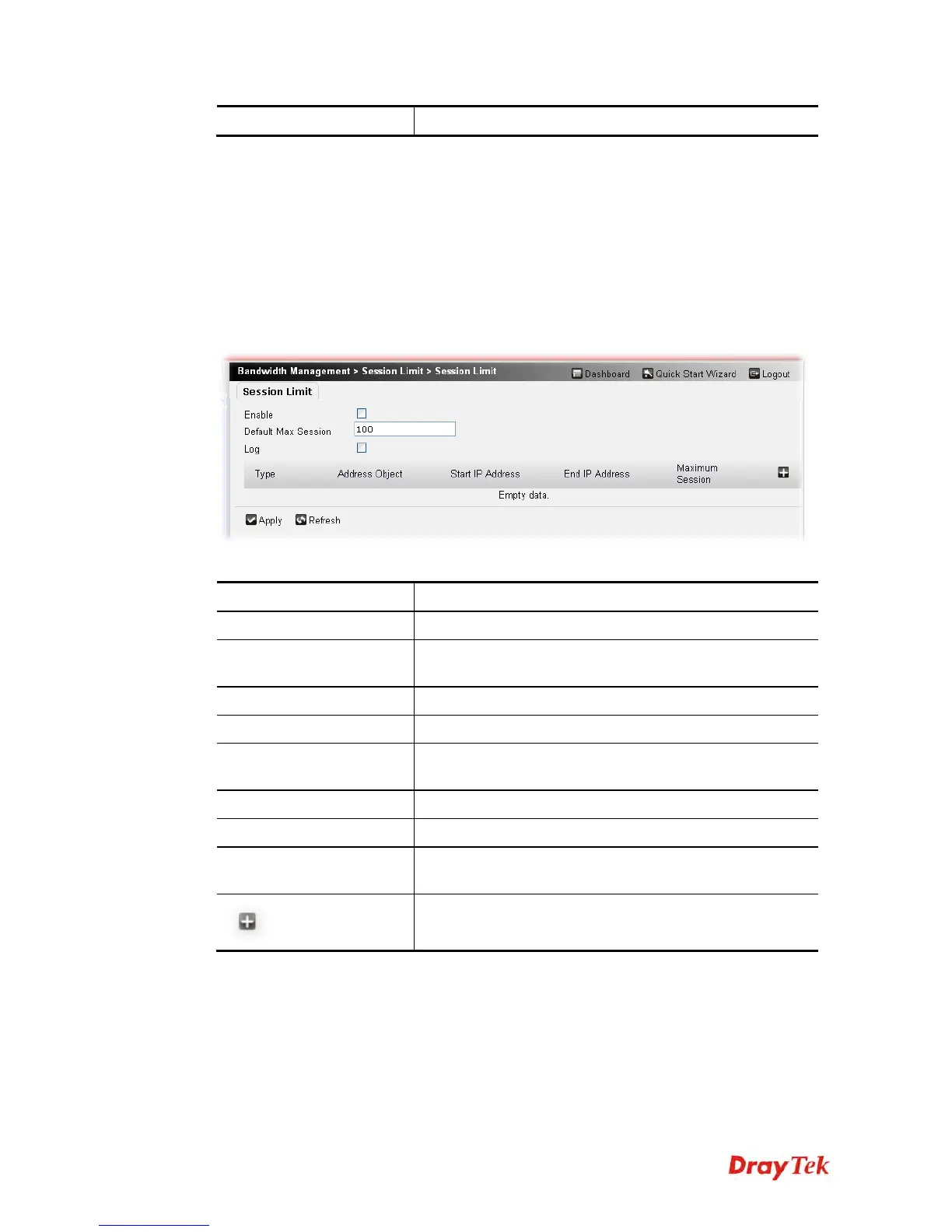 Bandwidth Management > Session Limit > Session Limit

Dashboard

Quick Start Wizard

Logout

Session Limit

Enable ☐

Default Max Session 100

Log ☐

| Type | Address Object | Start IP Address | End IP Address | Maximum Session |
|---|---|---|---|---|
| Empty data. | | | | |

Apply

Refresh

DrayTek